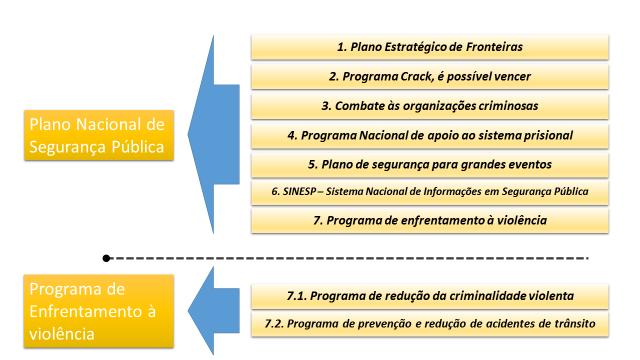 Plano Nacional de Segurança Pública

1. Plano Estratégico de Fronteiras

2. Programa Crack, é possível vencer

3. Combate às organizações criminosas

4. Programa Nacional de apoio ao sistema prisional

5. Plano de segurança para grandes eventos

6. SINESP – Sistema Nacional de Informações em Segurança Pública

7. Programa de enfrentamento à violência

Programa de Enfrentamento à violência

7.1. Programa de redução da criminalidade violenta

7.2. Programa de prevenção e redução de acidentes de trânsito